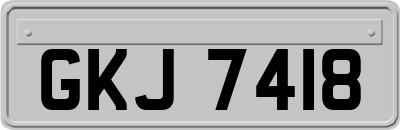 GKJ 7418